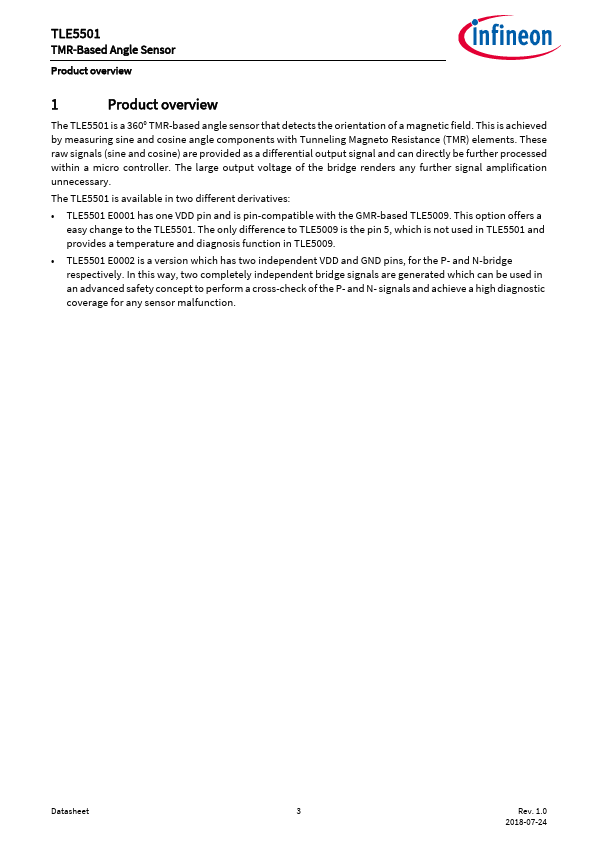 TLE5501
TMR-Based Angle Sensor

infineon

Product overview

1 Product overview

The TLE5501 is a 360° TMR-based angle sensor that detects the orientation of a magnetic field. This is achieved by measuring sine and cosine angle components with Tunneling Magneto Resistance (TMR) elements. These raw signals (sine and cosine) are provided as a differential output signal and can directly be further processed within a micro controller. The large output voltage of the bridge renders any further signal amplification unnecessary.

The TLE5501 is available in two different derivatives:

• TLE5501 E0001 has one VDD pin and is pin-compatible with the GMR-based TLE5009. This option offers a easy change to the TLE5501. The only difference to TLE5009 is the pin 5, which is not used in TLE5501 and provides a temperature and diagnosis function in TLE5009.

• TLE5501 E0002 is a version which has two independent VDD and GND pins, for the P- and N-bridge respectively. In this way, two completely independent bridge signals are generated which can be used in an advanced safety concept to perform a cross-check of the P- and N- signals and achieve a high diagnostic coverage for any sensor malfunction.

Datasheet 3 Rev. 1.0
2018-07-24